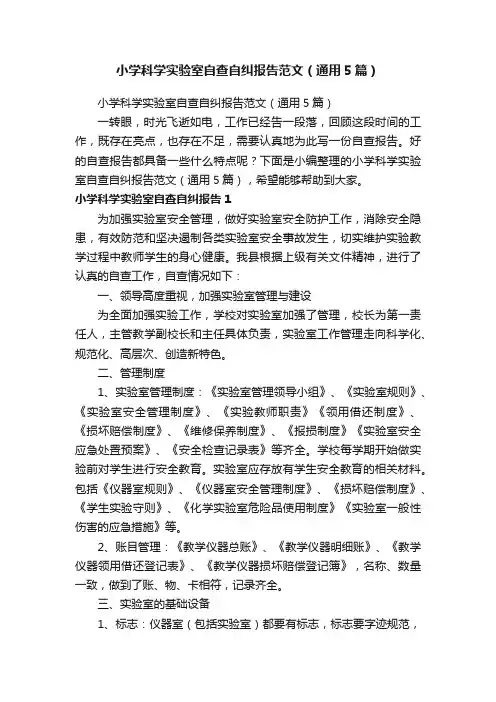 小学科学实验室自查自纠报告范文（通用5篇）

小学科学实验室自查自纠报告范文（通用5篇）

一转眼，时光飞逝如电，工作已经告一段落，回顾这段时间的工作，既存在亮点，也存在不足，需要认真地为此写一份自查报告。好的自查报告都具备一些什么特点呢？下面是小编整理的小学科学实验室自查自纠报告范文（通用5篇），希望能够帮助到大家。

小学科学实验室自查自纠报告1

为加强实验室安全管理，做好实验室安全防护工作，消除安全隐患，有效防范和坚决遏制各类实验室安全事故发生，切实维护实验教学过程中教师学生的身心健康。我县根据上级有关文件精神，进行了认真的自查工作，自查情况如下：

一、领导高度重视，加强实验室管理与建设

为全面加强实验工作，学校对实验室加强了管理，校长为第一责任人，主管教学副校长和主任具体负责，实验室工作管理走向科学化、规范化、高层次、创造新特色。

二、管理制度

1、实验室管理制度：《实验室管理领导小组》、《实验室规则》、《实验室安全管理制度》、《实验教师职责》《领用借还制度》、《损坏赔偿制度》、《维修保养制度》、《报损制度》《实验室安全应急处置预案》、《安全检查记录表》等齐全。学校每学期开始做实验前对学生进行安全教育。实验室应存放有学生安全教育的相关材料。包括《仪器室规则》、《仪器室安全管理制度》、《损坏赔偿制度》、《学生实验守则》、《化学实验室危险品使用制度》《实验室一般性伤害的应急措施》等。

2、账目管理：《教学仪器总账》、《教学仪器明细账》、《教学仪器领用借还登记表》、《教学仪器损坏赔偿登记簿》，名称、数量一致，做到了账、物、卡相符，记录齐全。

三、实验室的基础设备

1、标志：仪器室（包括实验室）都要有标志，标志要字迹规范，